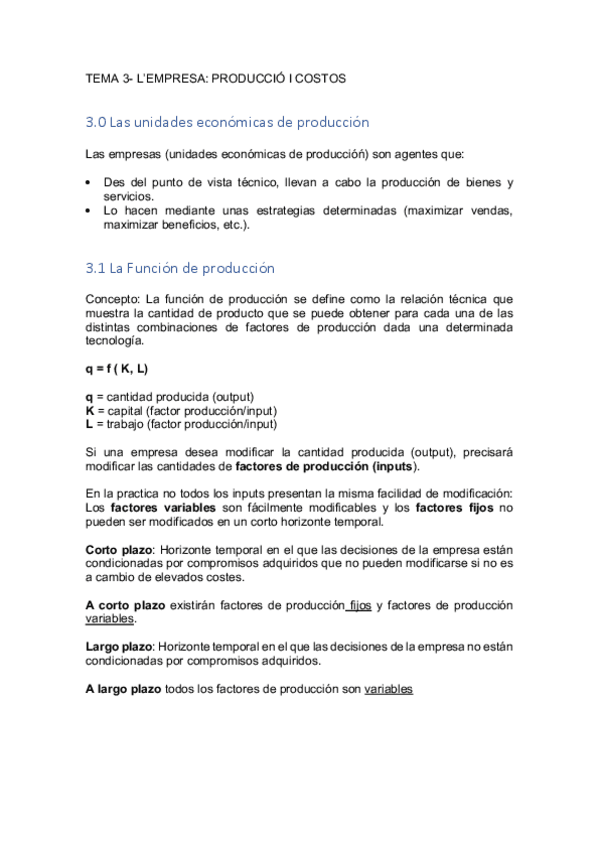 TEMA 3- L'EMPRESA: PRODUCCIÓ I COSTOS

3.0 Las unidades económicas de producción

Las empresas (unidades económicas de producción) son agentes que:

• Des del punto de vista técnico, llevan a cabo la producción de bienes y servicios.
• Lo hacen mediante unas estrategias determinadas (maximizar vendas, maximizar beneficios, etc.).

3.1 La Función de producción

Concepto: La función de producción se define como la relación técnica que muestra la cantidad de producto que se puede obtener para cada una de las distintas combinaciones de factores de producción dada una determinada tecnología.

q = f ( K, L)

q = cantidad producida (output)
K = capital (factor producción/input)
L = trabajo (factor producción/input)

Si una empresa desea modificar la cantidad producida (output), precisará modificar las cantidades de factores de producción (inputs).

En la practica no todos los inputs presentan la misma facilidad de modificación: Los factores variables son fácilmente modificables y los factores fijos no pueden ser modificados en un corto horizonte temporal.

Corto plazo: Horizonte temporal en el que las decisiones de la empresa están condicionadas por compromisos adquiridos que no pueden modificarse si no es a cambio de elevados costes.

A corto plazo existirán factores de producción fijos y factores de producción variables.

Largo plazo: Horizonte temporal en el que las decisiones de la empresa no están condicionadas por compromisos adquiridos.

A largo plazo todos los factores de producción son variables